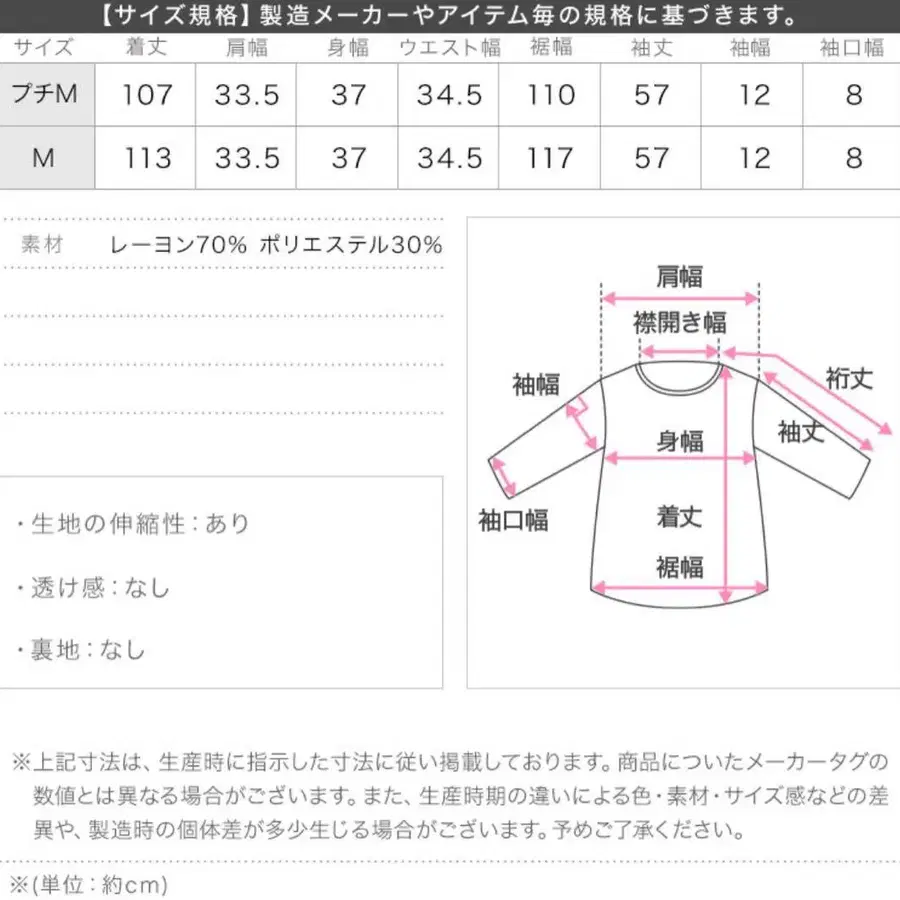 【サイズ規格】製造メーカーやアイテム毎の規格に基づきます。

| サイズ | 着丈 | 肩幅 | 身幅 | ウエスト幅 | 裾幅 | 袖丈 | 袖幅 | 袖口幅 |
|---|---|---|---|---|---|---|---|---|
| プチM | 107 | 33.5 | 37 | 34.5 | 110 | 57 | 12 | 8 |
| M | 113 | 33.5 | 37 | 34.5 | 117 | 57 | 12 | 8 |

素材 レーヨン70% ポリエステル30%

・生地の伸縮性：あり

・透け感：なし

・裏地：なし

肩幅
襟開き幅
袖幅
裄丈
袖丈
身幅
袖口幅
着丈
裾幅

※上記寸法は、生産時に指示した寸法に従い掲載しております。商品についたメーカータグの数値とは異なる場合がございます。また、生産時期の違いによる色・素材・サイズ感などの差異や、製造時の個体差が多少生じる場合がございます。予めご了承ください。

※(単位：約cm)